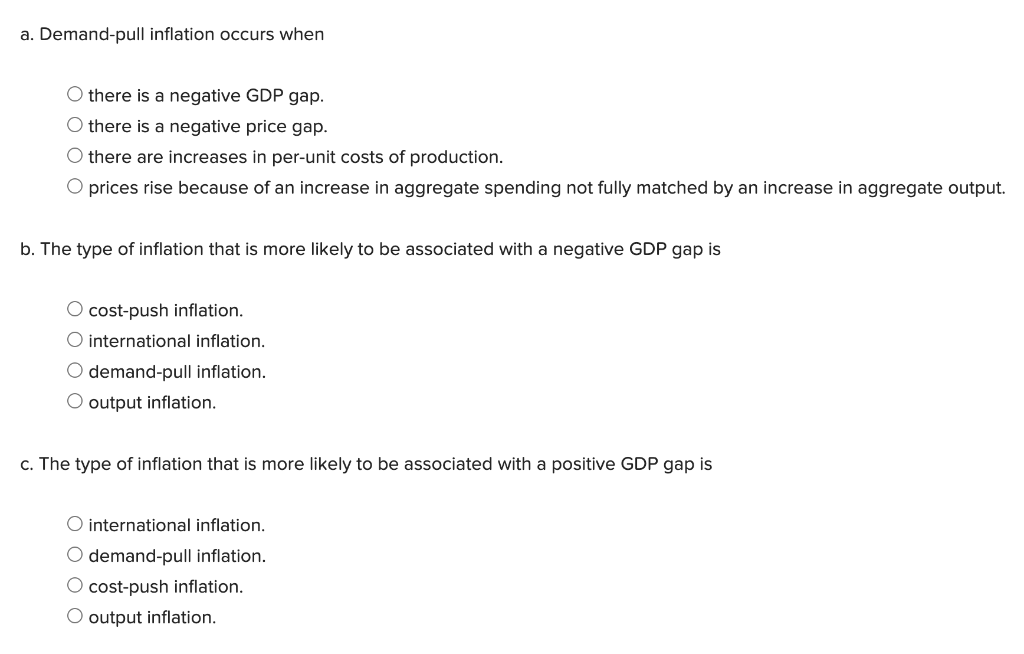 a. Demand-pull inflation occurs when

○ there is a negative GDP gap.
○ there is a negative price gap.
○ there are increases in per-unit costs of production.
○ prices rise because of an increase in aggregate spending not fully matched by an increase in aggregate output.

b. The type of inflation that is more likely to be associated with a negative GDP gap is

○ cost-push inflation.
○ international inflation.
○ demand-pull inflation.
○ output inflation.

c. The type of inflation that is more likely to be associated with a positive GDP gap is

○ international inflation.
○ demand-pull inflation.
○ cost-push inflation.
○ output inflation.